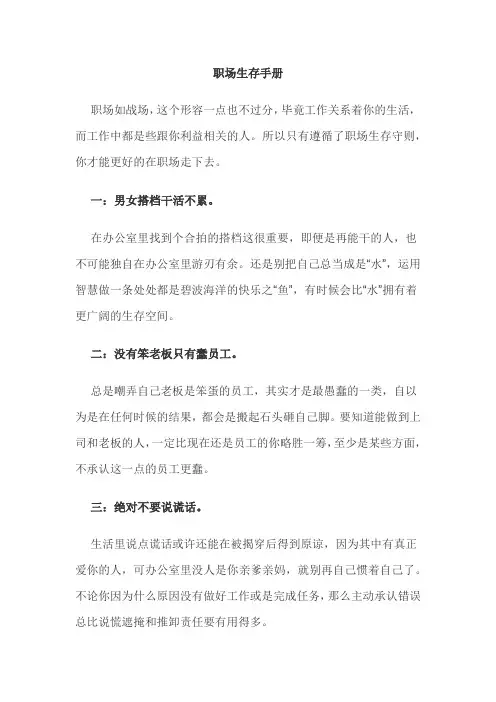 职场生存手册

职场如战场，这个形容一点也不过分，毕竟工作关系着你的生活，而工作中都是些跟你利益相关的人。所以只有遵循了职场生存守则，你才能更好的在职场走下去。

一：男女搭档干活不累。

在办公室里找到个合拍的搭档这很重要，即便是再能干的人，也不可能独自在办公室里游刃有余。还是别把自己总当成是“水”，运用智慧做一条处处都是碧波海洋的快乐之“鱼”，有时候会比“水”拥有着更广阔的生存空间。

二：没有笨老板只有蠢员工。

总是嘲弄自己老板是笨蛋的员工，其实才是最愚蠢的一类，自以为是在任何时候的结果，都会是搬起石头砸自己脚。要知道能做到上司和老板的人，一定比现在还是员工的你略胜一筹，至少是某些方面，不承认这一点的员工更蠢。

三：绝对不要说谎话。

生活里说点谎话或许还能在被揭穿后得到原谅，因为其中有真正爱你的人，可办公室里没人是你亲爹亲妈，就别再自己惯着自己了。不论你因为什么原因没有做好工作或是完成任务，那么主动承认错误总比说慌遮掩和推卸责任要有用得多。